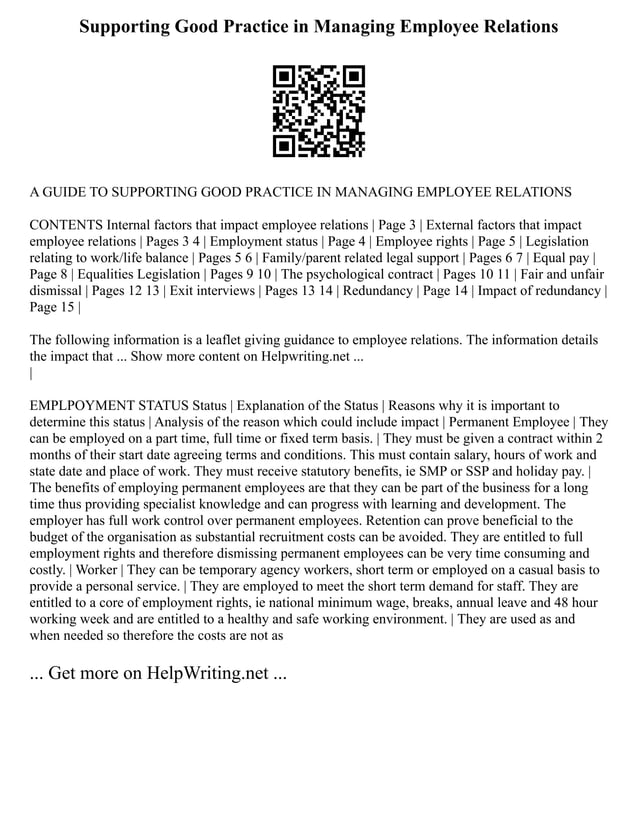 Supporting Good Practice in Managing Employee Relations

A GUIDE TO SUPPORTING GOOD PRACTICE IN MANAGING EMPLOYEE RELATIONS

CONTENTS Internal factors that impact employee relations | Page 3 | External factors that impact employee relations | Pages 3 4 | Employment status | Page 4 | Employee rights | Page 5 | Legislation relating to work/life balance | Pages 5 6 | Family/parent related legal support | Pages 6 7 | Equal pay | Page 8 | Equalities Legislation | Pages 9 10 | The psychological contract | Pages 10 11 | Fair and unfair dismissal | Pages 12 13 | Exit interviews | Pages 13 14 | Redundancy | Page 14 | Impact of redundancy | Page 15 |

The following information is a leaflet giving guidance to employee relations. The information details the impact that ... Show more content on Helpwriting.net ...
|

EMPLPOYMENT STATUS Status | Explanation of the Status | Reasons why it is important to determine this status | Analysis of the reason which could include impact | Permanent Employee | They can be employed on a part time, full time or fixed term basis. | They must be given a contract within 2 months of their start date agreeing terms and conditions. This must contain salary, hours of work and state date and place of work. They must receive statutory benefits, ie SMP or SSP and holiday pay. | The benefits of employing permanent employees are that they can be part of the business for a long time thus providing specialist knowledge and can progress with learning and development. The employer has full work control over permanent employees. Retention can prove beneficial to the budget of the organisation as substantial recruitment costs can be avoided. They are entitled to full employment rights and therefore dismissing permanent employees can be very time consuming and costly. | Worker | They can be temporary agency workers, short term or employed on a casual basis to provide a personal service. | They are employed to meet the short term demand for staff. They are entitled to a core of employment rights, ie national minimum wage, breaks, annual leave and 48 hour working week and are entitled to a healthy and safe working environment. | They are used as and when needed so therefore the costs are not as

... Get more on HelpWriting.net ...